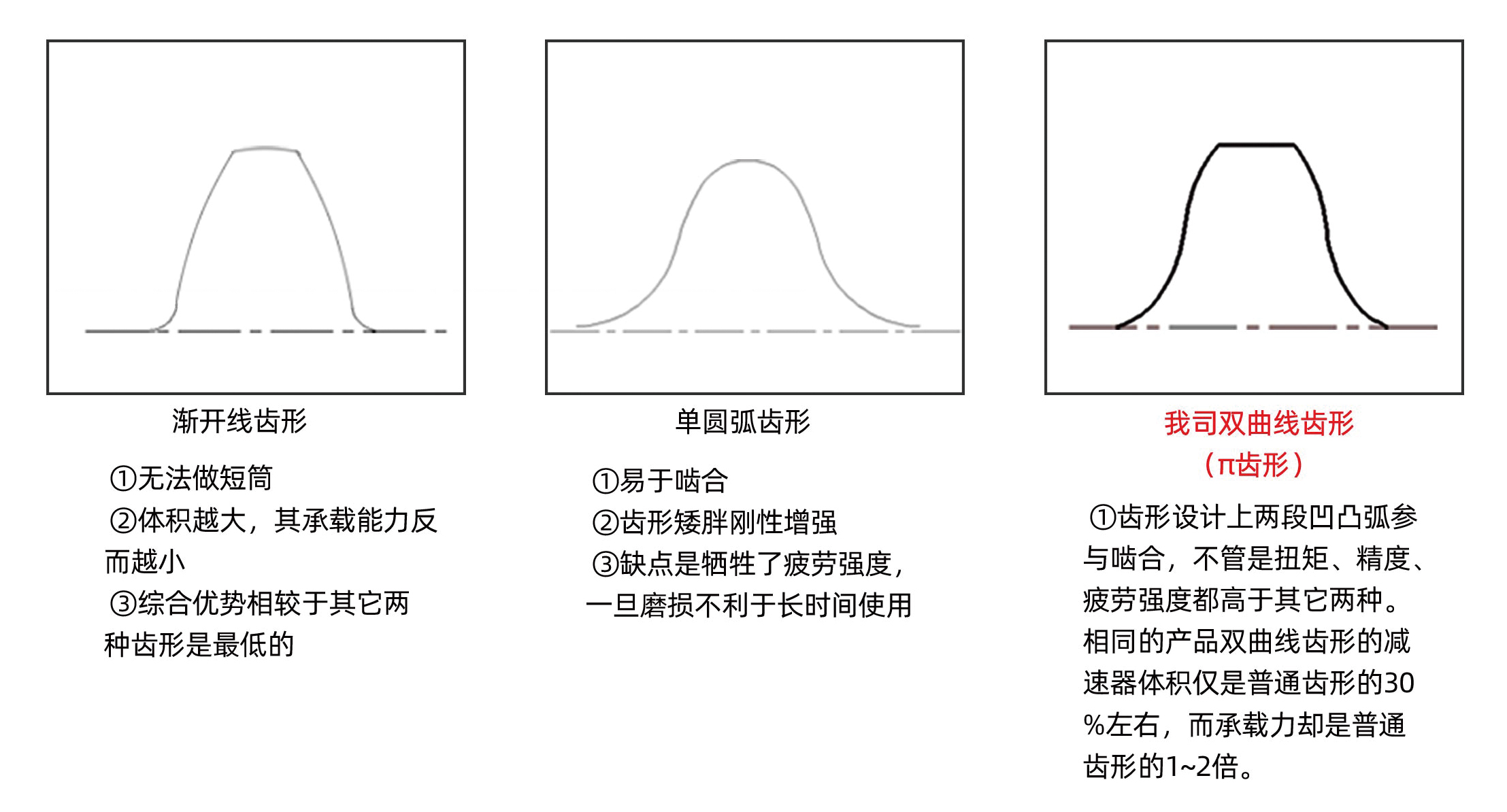 渐开线齿形

①无法做短筒
②体积越大，其承载能力反而越小
③综合优势相较于其它两种齿形是最低的

单圆弧齿形

①易于啮合
②齿形矮胖刚性增强
③缺点是牺牲了疲劳强度，一旦磨损不利于长时间使用

我司双曲线齿形
（π齿形）

①齿形设计上两段凹凸弧参与啮合，不管是扭矩、精度、疲劳强度都高于其它两种。相同的产品双曲线齿形的减速器体积仅是普通齿形的30%左右，而承载力却是普通齿形的1~2倍。